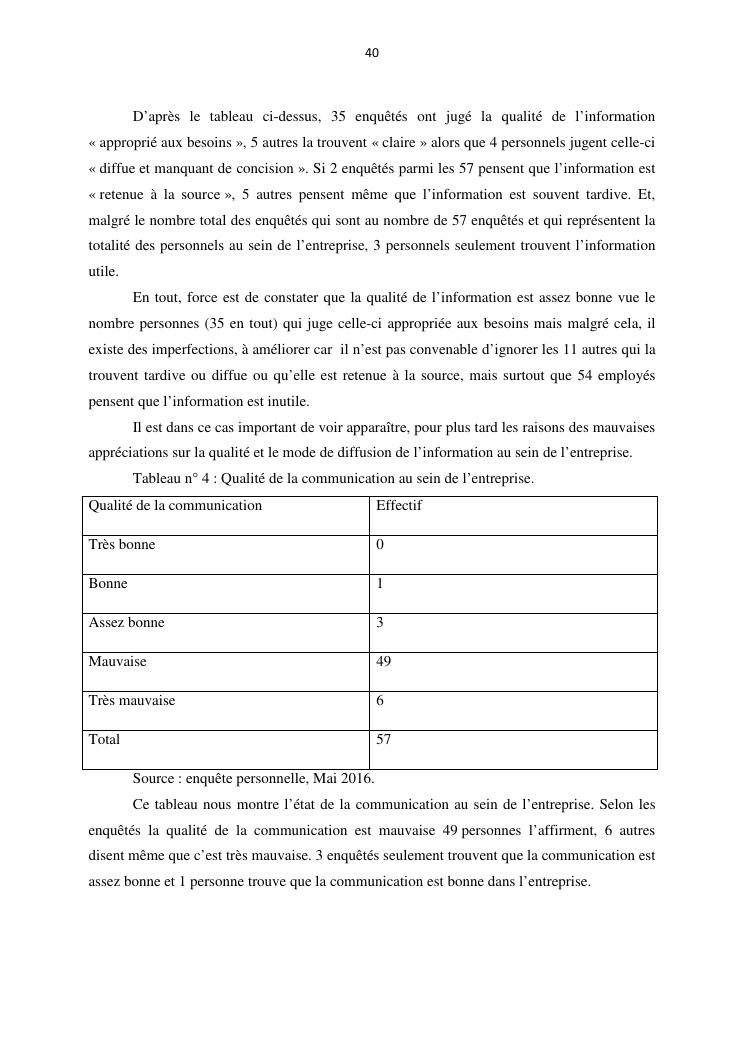 40

D'après le tableau ci-dessus, 35 enquêtés ont jugé la qualité de l'information « approprié aux besoins », 5 autres la trouvent « claire » alors que 4 personnels jugent celle-ci « diffue et manquant de concision ». Si 2 enquêtés parmi les 57 pensent que l'information est « retenue à la source », 5 autres pensent même que l'information est souvent tardive. Et, malgré le nombre total des enquêtés qui sont au nombre de 57 enquêtés et qui représentent la totalité des personnels au sein de l'entreprise, 3 personnels seulement trouvent l'information utile.

En tout, force est de constater que la qualité de l'information est assez bonne vue le nombre personnes (35 en tout) qui juge celle-ci appropriée aux besoins mais malgré cela, il existe des imperfections, à améliorer car il n'est pas convenable d'ignorer les 11 autres qui la trouvent tardive ou diffue ou qu'elle est retenue à la source, mais surtout que 54 employés pensent que l'information est inutile.

Il est dans ce cas important de voir apparaître, pour plus tard les raisons des mauvaises appréciations sur la qualité et le mode de diffusion de l'information au sein de l'entreprise.

Tableau n° 4 : Qualité de la communication au sein de l'entreprise.

| Qualité de la communication | Effectif |
|---|---|
| Très bonne | 0 |
| Bonne | 1 |
| Assez bonne | 3 |
| Mauvaise | 49 |
| Très mauvaise | 6 |
| Total | 57 |

Source : enquête personnelle, Mai 2016.

Ce tableau nous montre l'état de la communication au sein de l'entreprise. Selon les enquêtés la qualité de la communication est mauvaise 49 personnes l'affirment, 6 autres disent même que c'est très mauvaise. 3 enquêtés seulement trouvent que la communication est assez bonne et 1 personne trouve que la communication est bonne dans l'entreprise.